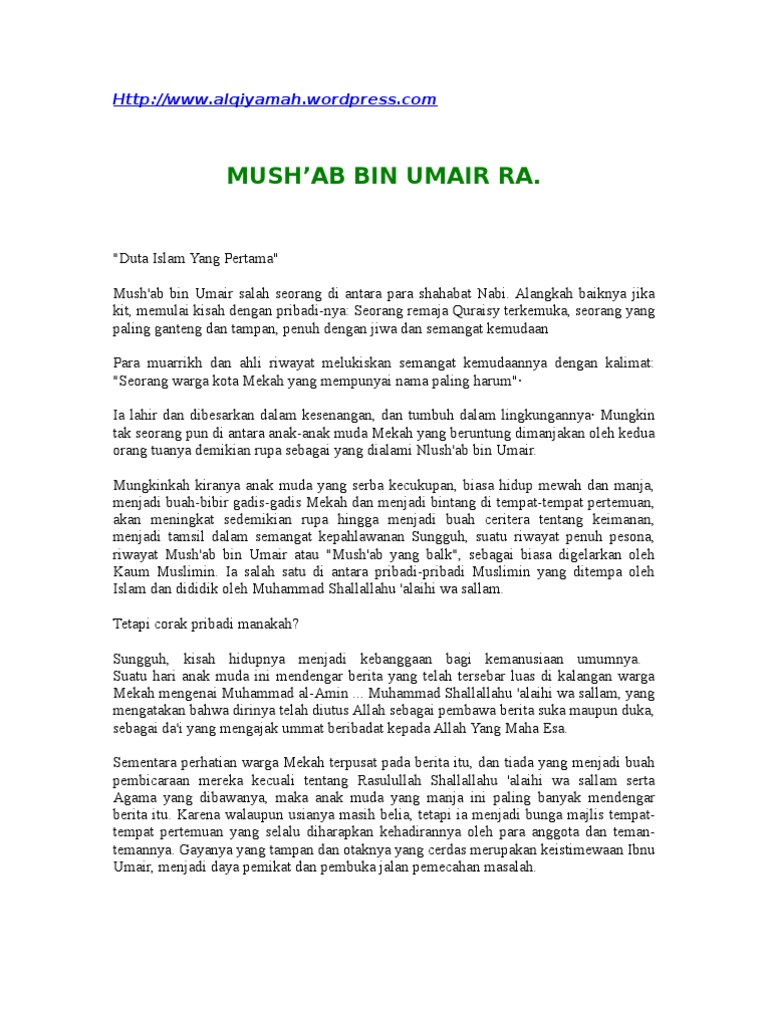 Http://www.alqiyamah.wordpress.com

MUSH'AB BIN UMAIR RA.

"Duta Islam Yang Pertama"

Mush'ab bin Umair salah seorang di antara para shahabat Nabi. Alangkah baiknya jika kit, memulai kisah dengan pribadi-nya: Seorang remaja Quraisy terkemuka, seorang yang paling ganteng dan tampan, penuh dengan jiwa dan semangat kemudaan

Para muarrikh dan ahli riwayat melukiskan semangat kemudaannya dengan kalimat: "Seorang warga kota Mekah yang mempunyai nama paling harum"·

Ia lahir dan dibesarkan dalam kesenangan, dan tumbuh dalam lingkungannya· Mungkin tak seorang pun di antara anak-anak muda Mekah yang beruntung dimanjakan oleh kedua orang tuanya demikian rupa sebagai yang dialami Nlush'ab bin Umair.

Mungkinkah kiranya anak muda yang serba kecukupan, biasa hidup mewah dan manja, menjadi buah-bibir gadis-gadis Mekah dan menjadi bintang di tempat-tempat pertemuan, akan meningkat sedemikian rupa hingga menjadi buah ceritera tentang keimanan, menjadi tamsil dalam semangat kepahlawanan Sungguh, suatu riwayat penuh pesona, riwayat Mush'ab bin Umair atau "Mush'ab yang balk", sebagai biasa digelarkan oleh Kaum Muslimin. Ia salah satu di antara pribadi-pribadi Muslimin yang ditempa oleh Islam dan dididik oleh Muhammad Shallallahu 'alaihi wa sallam.

Tetapi corak pribadi manakah?

Sungguh, kisah hidupnya menjadi kebanggaan bagi kemanusiaan umumnya. Suatu hari anak muda ini mendengar berita yang telah tersebar luas di kalangan warga Mekah mengenai Muhammad al-Amin ... Muhammad Shallallahu 'alaihi wa sallam, yang mengatakan bahwa dirinya telah diutus Allah sebagai pembawa berita suka maupun duka, sebagai da'i yang mengajak ummat beribadat kepada Allah Yang Maha Esa.

Sementara perhatian warga Mekah terpusat pada berita itu, dan tiada yang menjadi buah pembicaraan mereka kecuali tentang Rasulullah Shallallahu 'alaihi wa sallam serta Agama yang dibawanya, maka anak muda yang manja ini paling banyak mendengar berita itu. Karena walaupun usianya masih belia, tetapi ia menjadi bunga majlis tempat-tempat pertemuan yang selalu diharapkan kehadirannya oleh para anggota dan teman-temannya. Gayanya yang tampan dan otaknya yang cerdas merupakan keistimewaan Ibnu Umair, menjadi daya pemikat dan pembuka jalan pemecahan masalah.